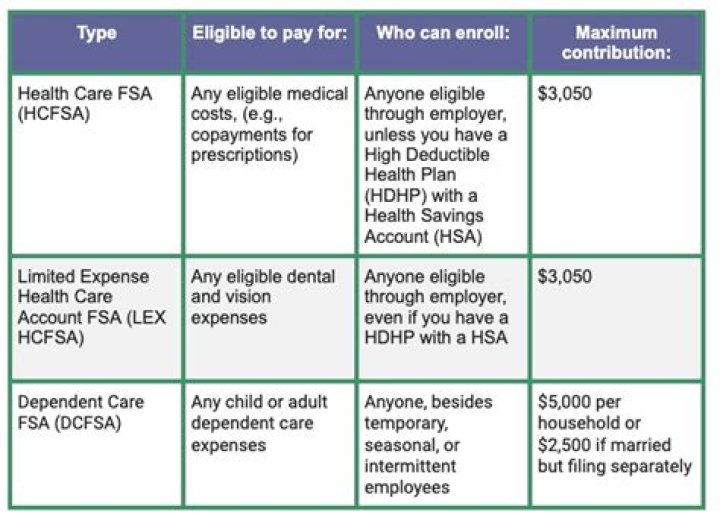 | Type | Eligible to pay for: | Who can enroll: | Maximum contribution: |
|---|---|---|---|
| Health Care FSA (HCFSA) | Any eligible medical costs, (e.g., copayments for prescriptions) | Anyone eligible through employer, unless you have a High Deductible Health Plan (HDHP) with a Health Savings Account (HSA) | \$3,050 |
| Limited Expense Health Care Account FSA (LEX HCFSA) | Any eligible dental and vision expenses | Anyone eligible through employer, even if you have a HDHP with a HSA | \$3,050 |
| Dependent Care FSA (DCFSA) | Any child or adult dependent care expenses | Anyone, besides temporary, seasonal, or intermittent employees | \$5,000 per household or \$2,500 if married but filing separately |